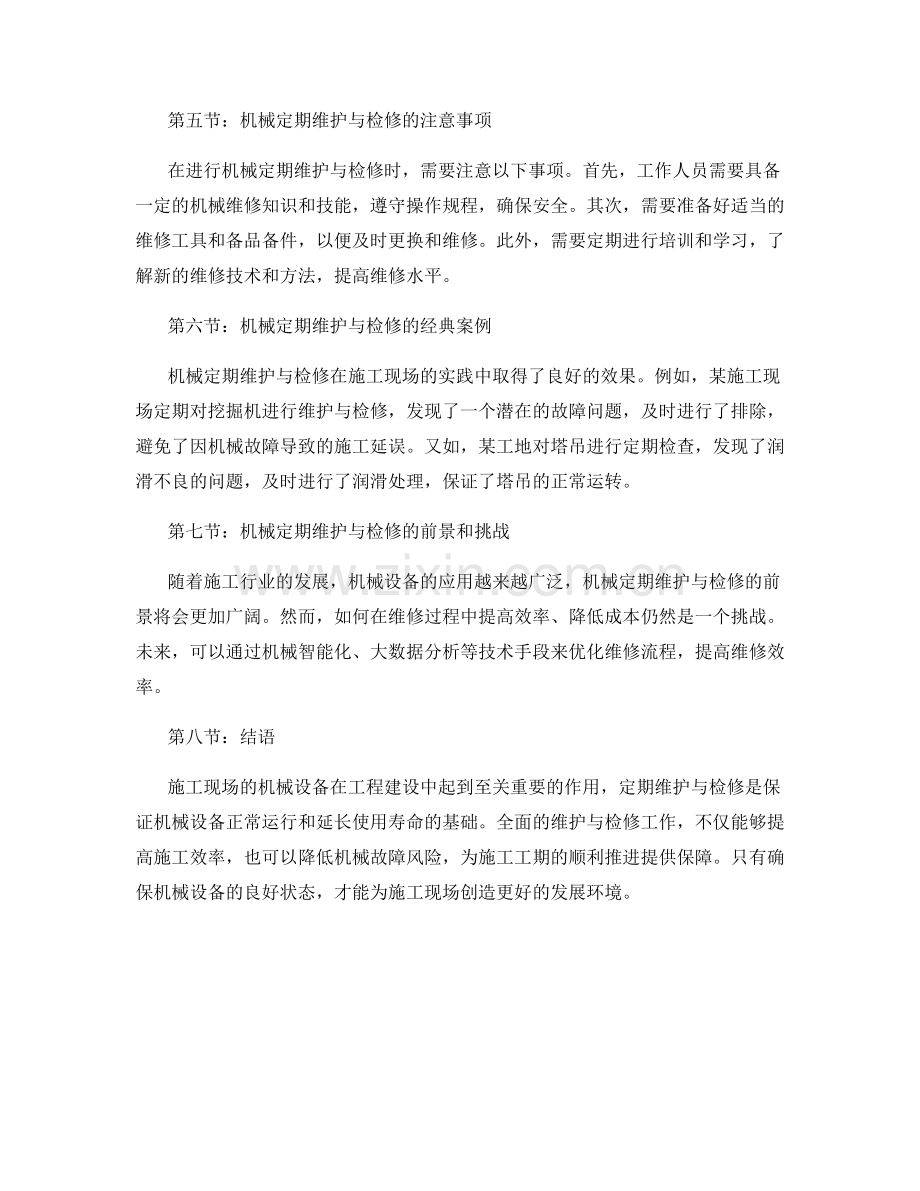 第五节：机械定期维护与检修的注意事项

在进行机械定期维护与检修时，需要注意以下事项。首先，工作人员需要具备一定的机械维修知识和技能，遵守操作规程，确保安全。其次，需要准备好适当的维修工具和备品备件，以便及时更换和维修。此外，需要定期进行培训和学习，了解新的维修技术和方法，提高维修水平。

第六节：机械定期维护与检修的经典案例

机械定期维护与检修在施工现场的实践中取得了良好的效果。例如，某施工现场定期对挖掘机进行维护与检修，发现了一个潜在的故障问题，及时进行了排除，避免了因机械故障导致的施工延误。又如，某工地对塔吊进行定期检查，发现了润滑不良的问题，及时进行了润滑处理，保证了塔吊的正常运转。

第七节：机械定期维护与检修的前景和挑战

随着施工行业的发展，机械设备的应用越来越广泛，机械定期维护与检修的前景将会更加广阔。然而，如何在维修过程中提高效率、降低成本仍然是一个挑战。未来，可以通过机械智能化、大数据分析等技术手段来优化维修流程，提高维修效率。

第八节：结语

施工现场的机械设备在工程建设中起到至关重要的作用，定期维护与检修是保证机械设备正常运行和延长使用寿命的基础。全面的维护与检修工作，不仅能够提高施工效率，也可以降低机械故障风险，为施工工期的顺利推进提供保障。只有确保机械设备的良好状态，才能为施工现场创造更好的发展环境。

www.zixin.com.cn